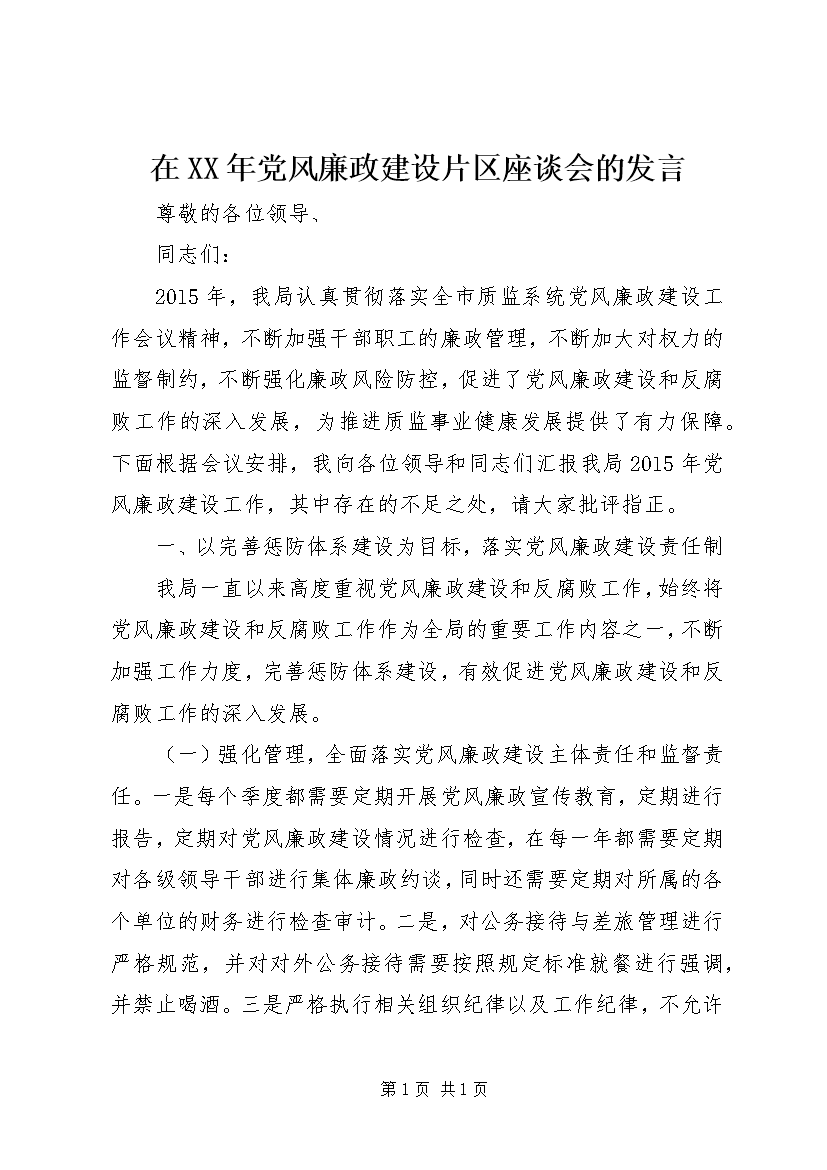 在XX年党风廉政建设片区座谈会的发言

尊敬的各位领导、

同志们：

2015年，我局认真贯彻落实全市质监系统党风廉政建设工作会议精神，不断加强干部职工的廉政管理，不断加大对权力的监督制约，不断强化廉政风险防控，促进了党风廉政建设和反腐败工作的深入发展，为推进质监事业健康发展提供了有力保障。下面根据会议安排，我向各位领导和同志们汇报我局2015年党风廉政建设工作，其中存在的不足之处，请大家批评指正。

一、以完善惩防体系建设为目标，落实党风廉政建设责任制

我局一直以来高度重视党风廉政建设和反腐败工作，始终将党风廉政建设和反腐败工作作为全局的重要工作内容之一，不断加强工作力度，完善惩防体系建设，有效促进党风廉政建设和反腐败工作的深入发展。

（一）强化管理，全面落实党风廉政建设主体责任和监督责任。一是每个季度都需要定期开展党风廉政宣传教育，定期进行报告，定期对党风廉政建设情况进行检查，在每一年都需要定期对各级领导干部进行集体廉政约谈，同时还需要定期对所属的各个单位的财务进行检查审计。二是，对公务接待与差旅管理进行严格规范，并对对外公务接待需要按照规定标准就餐进行强调，并禁止喝酒。三是严格执行相关组织纪律以及工作纪律，不允许

第1页 共1页